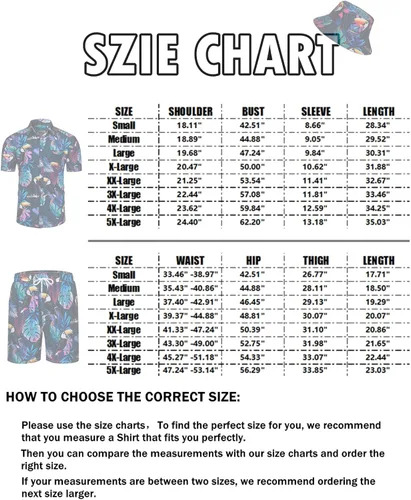 SZIE CHART

| SIZE | SHOULDER | BUST | SLEEVE | LENGTH |
|---|---|---|---|---|
| Small | 18.11" | 42.51" | 8.66" | 28.34" |
| Medium | 18.89" | 44.88" | 9.05" | 29.52" |
| Large | 19.68" | 47.24" | 9.84" | 30.31" |
| X-Large | 20.47" | 50.00" | 10.62" | 31.88" |
| XX-Large | 21.25" | 53.54" | 11.41" | 32.67" |
| 3X-Large | 22.44" | 57.08" | 11.81" | 33.46" |
| 4X-Large | 23.62" | 59.84" | 12.59" | 34.25" |
| 5X-Large | 24.40" | 62.20" | 13.18" | 35.03" |

| SIZE | WAIST | HIP | THIGH | LENGTH |
|---|---|---|---|---|
| Small | 33.46" -38.97" | 42.51" | 26.77" | 17.71" |
| Medium | 35.43" -40.86" | 44.88" | 28.11" | 18.50" |
| Large | 37.40" -42.91" | 46.45" | 29.13" | 19.29" |
| X-Large | 39.37" -44.88" | 48.81" | 30.07" | 20.07" |
| XX-Large | 41.33" -47.24" | 50.39" | 31.10" | 20.86" |
| 3X-Large | 43.30" -49.00" | 52.75" | 31.98" | 21.65" |
| 4X-Large | 45.27" -51.18" | 54.33" | 33.07" | 22.44" |
| 5X-Large | 47.24" -53.14" | 56.29" | 33.85" | 23.03" |

HOW TO CHOOSE THE CORRECT SIZE:

Please use the size charts， To find the perfect size for you, we recommend that you measure a Shirt that fits you perfectly.

Then you can compare the measurements with our size charts and order the right size.

If your measurements are between two sizes, we recommend ordering the next size larger.